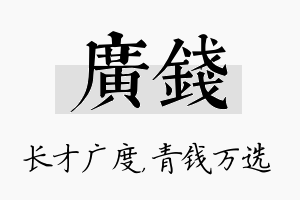 廣錢

长才广度,青钱万选